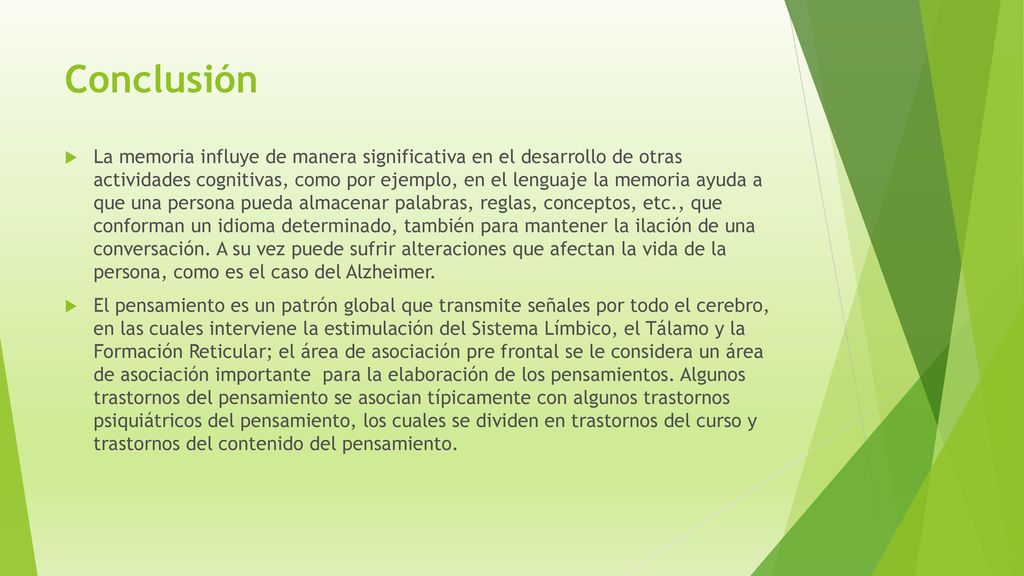 Conclusión

La memoria influye de manera significativa en el desarrollo de otras actividades cognitivas, como por ejemplo, en el lenguaje la memoria ayuda a que una persona pueda almacenar palabras, reglas, conceptos, etc., que conforman un idioma determinado, también para mantener la ilación de una conversación. A su vez puede sufrir alteraciones que afectan la vida de la persona, como es el caso del Alzheimer.

El pensamiento es un patrón global que transmite señales por todo el cerebro, en las cuales interviene la estimulación del Sistema Límbico, el Tálamo y la Formación Reticular; el área de asociación pre frontal se le considera un área de asociación importante para la elaboración de los pensamientos. Algunos trastornos del pensamiento se asocian típicamente con algunos trastornos psiquiátricos del pensamiento, los cuales se dividen en trastornos del curso y trastornos del contenido del pensamiento.